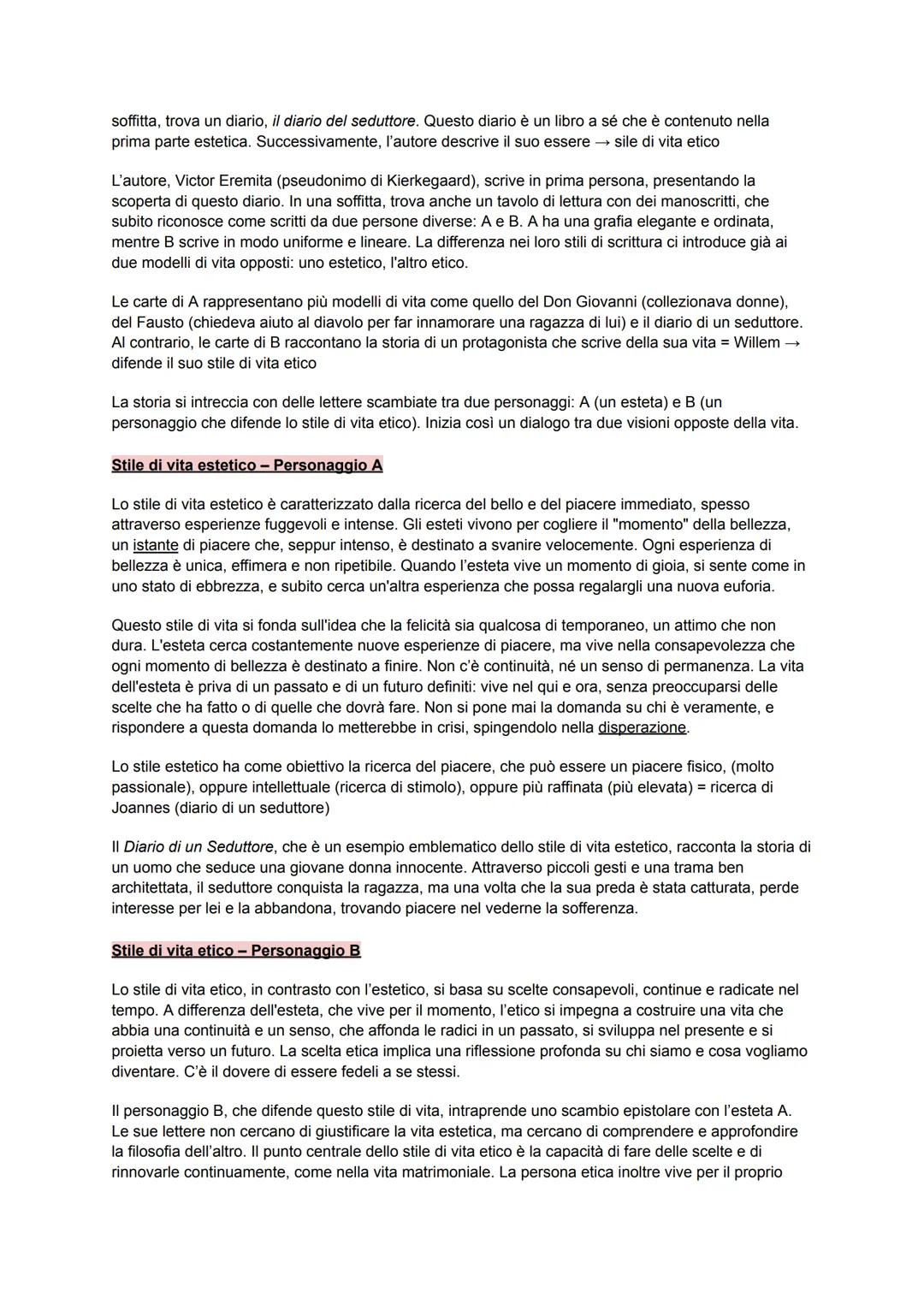 soffitta, trova un diario, il diario del seduttore. Questo diario è un libro a sé che è contenuto nella prima parte estetica. Successivamente, l'autore descrive il suo essere → sile di vita etico

L'autore, Victor Eremita (pseudonimo di Kierkegaard), scrive in prima persona, presentando la scoperta di questo diario. In una soffitta, trova anche un tavolo di lettura con dei manoscritti, che subito riconosce come scritti da due persone diverse: A e B. A ha una grafia elegante e ordinata, mentre B scrive in modo uniforme e lineare. La differenza nei loro stili di scrittura ci introduce già ai due modelli di vita opposti: uno estetico, l'altro etico.

Le carte di A rappresentano più modelli di vita come quello del Don Giovanni (collezionava donne), del Fausto (chiedeva aiuto al diavolo per far innamorare una ragazza di lui) e il diario di un seduttore. Al contrario, le carte di B raccontano la storia di un protagonista che scrive della sua vita = Willem → difende il suo stile di vita etico

La storia si intreccia con delle lettere scambiate tra due personaggi: A (un esteta) e B (un personaggio che difende lo stile di vita etico). Inizia così un dialogo tra due visioni opposte della vita.

Stile di vita estetico – Personaggio A

Lo stile di vita estetico è caratterizzato dalla ricerca del bello e del piacere immediato, spesso attraverso esperienze fuggevoli e intense. Gli esteti vivono per cogliere il "momento" della bellezza, un istante di piacere che, seppur intenso, è destinato a svanire velocemente. Ogni esperienza di bellezza è unica, effimera e non ripetibile. Quando l'esteta vive un momento di gioia, si sente come in uno stato di ebbrezza, e subito cerca un'altra esperienza che possa regalargli una nuova euforia.

Questo stile di vita si fonda sull'idea che la felicità sia qualcosa di temporaneo, un attimo che non dura. L'esteta cerca costantemente nuove esperienze di piacere, ma vive nella consapevolezza che ogni momento di bellezza è destinato a finire. Non c'è continuità, né un senso di permanenza. La vita dell'esteta è priva di un passato e di un futuro definiti: vive nel qui e ora, senza preoccuparsi delle scelte che ha fatto o di quelle che dovrà fare. Non si pone mai la domanda su chi è veramente, e rispondere a questa domanda lo metterebbe in crisi, spingendolo nella disperazione.

Lo stile estetico ha come obiettivo la ricerca del piacere, che può essere un piacere fisico, (molto passionale), oppure intellettuale (ricerca di stimolo), oppure più raffinata (più elevata) = ricerca di Joannes (diario di un seduttore)

Il Diario di un Seduttore, che è un esempio emblematico dello stile di vita estetico, racconta la storia di un uomo che seduce una giovane donna innocente. Attraverso piccoli gesti e una trama ben architettata, il seduttore conquista la ragazza, ma una volta che la sua preda è stata catturata, perde interesse per lei e la abbandona, trovando piacere nel vederne la sofferenza.

Stile di vita etico – Personaggio B

Lo stile di vita etico, in contrasto con l'estetico, si basa su scelte consapevoli, continue e radicate nel tempo. A differenza dell'esteta, che vive per il momento, l'etico si impegna a costruire una vita che abbia una continuità e un senso, che affonda le radici in un passato, si sviluppa nel presente e si proietta verso un futuro. La scelta etica implica una riflessione profonda su chi siamo e cosa vogliamo diventare. C'è il dovere di essere fedeli a se stessi.

Il personaggio B, che difende questo stile di vita, intraprende uno scambio epistolare con l'esteta A. Le sue lettere non cercano di giustificare la vita estetica, ma cercano di comprendere e approfondire la filosofia dell'altro. Il punto centrale dello stile di vita etico è la capacità di fare delle scelte e di rinnovarle continuamente, come nella vita matrimoniale. La persona etica inoltre vive per il proprio